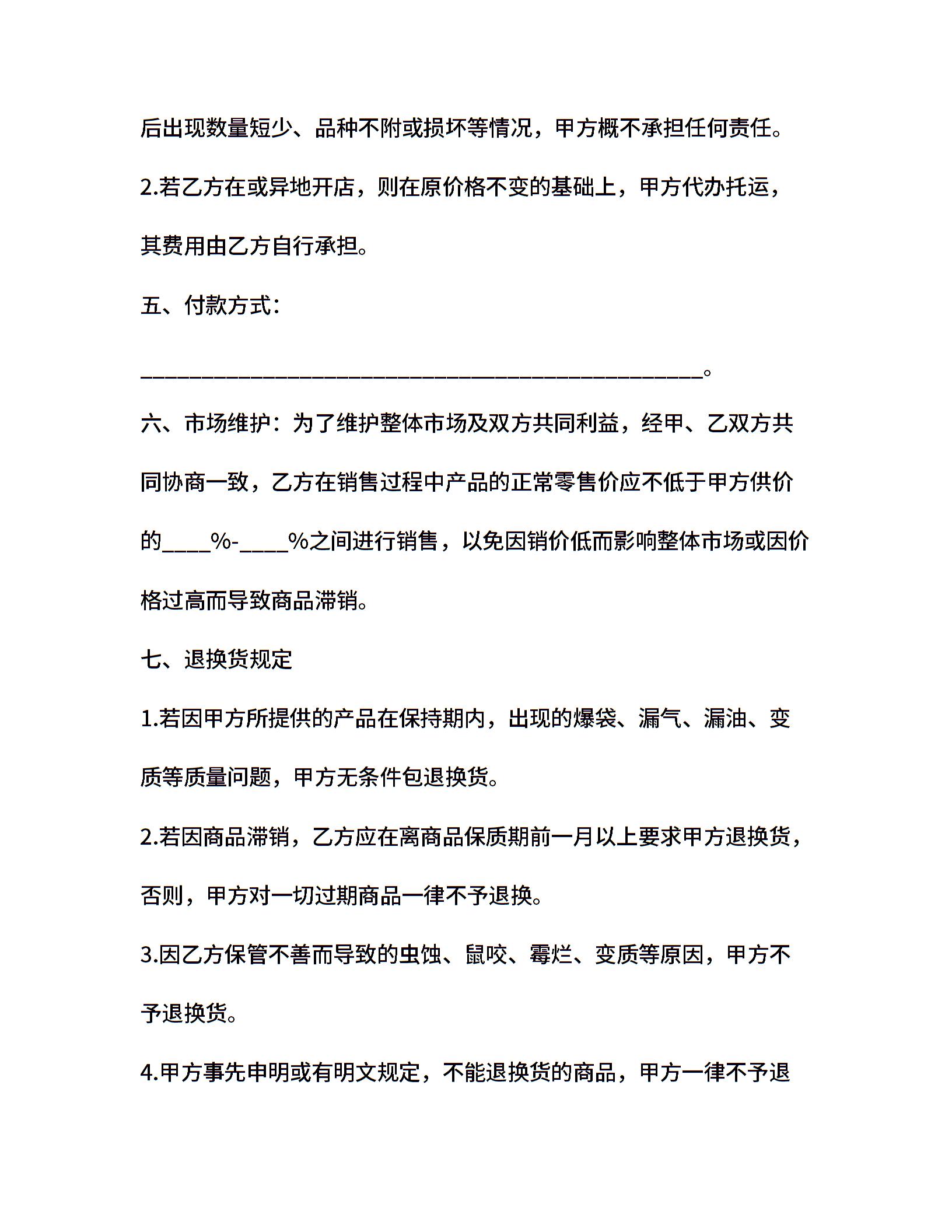 后出现数量短少、品种不附或损坏等情况，甲方概不承担任何责任。

2.若乙方在或异地开店，则在原价格不变的基础上，甲方代办托运，其费用由乙方自行承担。

五、付款方式：

__________________________________________________。

六、市场维护：为了维护整体市场及双方共同利益，经甲、乙双方共同协商一致，乙方在销售过程中产品的正常零售价应不低于甲方供价的____%-____%之间进行销售，以免因销价低而影响整体市场或因价格过高而导致商品滞销。

七、退换货规定

1.若因甲方所提供的产品在保持期内，出现的爆袋、漏气、漏油、变质等质量问题，甲方无条件包退换货。

2.若因商品滞销，乙方应在离商品保质期前一月以上要求甲方退换货，否则，甲方对一切过期商品一律不予退换。

3.因乙方保管不善而导致的虫蚀、鼠咬、霉烂、变质等原因，甲方不予退换货。

4.甲方事先申明或有明文规定，不能退换货的商品，甲方一律不予退